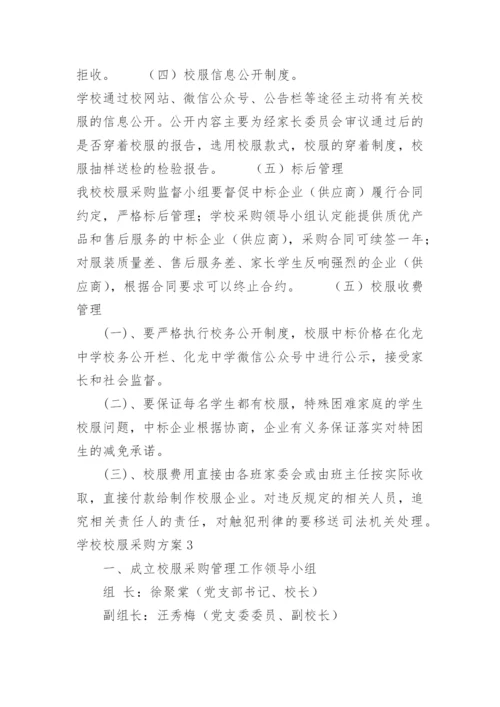 拒收。　　（四）校服信息公开制度。
学校通过校网站、微信公众号、公告栏等途径主动将有关校服的信息公开。公开内容主要为经家长委员会审议通过后的是否穿着校服的报告，选用校服款式，校服的穿着制度，校服抽样送检的检验报告。　　（五）标后管理
我校校服采购监督小组要督促中标企业（供应商）履行合同约定，严格标后管理；学校采购领导小组认定能提供质优产品和售后服务的中标企业（供应商），采购合同可续签一年；对服装质量差、售后服务差、家长学生反响强烈的企业（供应商），根据合同要求可以终止合约。　　（五）校服收费管理

（一）、要严格执行校务公开制度，校服中标价格在化龙中学校务公开栏、化龙中学微信公众号中进行公示，接受家长和社会监督。

（二）、要保证每名学生都有校服，特殊困难家庭的学生校服问题，中标企业根据协商，企业有义务保证落实对特困生的减免承诺。

（三）、校服费用直接由各班家委会或由班主任按实际收取，直接付款给制作校服企业。对违反规定的相关人员，追究相关责任人的责任，对触犯刑律的要移送司法机关处理。
学校校服采购方案3

一、成立校服采购管理工作领导小组

组　长：徐聚棠（党支部书记、校长）

副组长：汪秀梅（党支委委员、副校长）